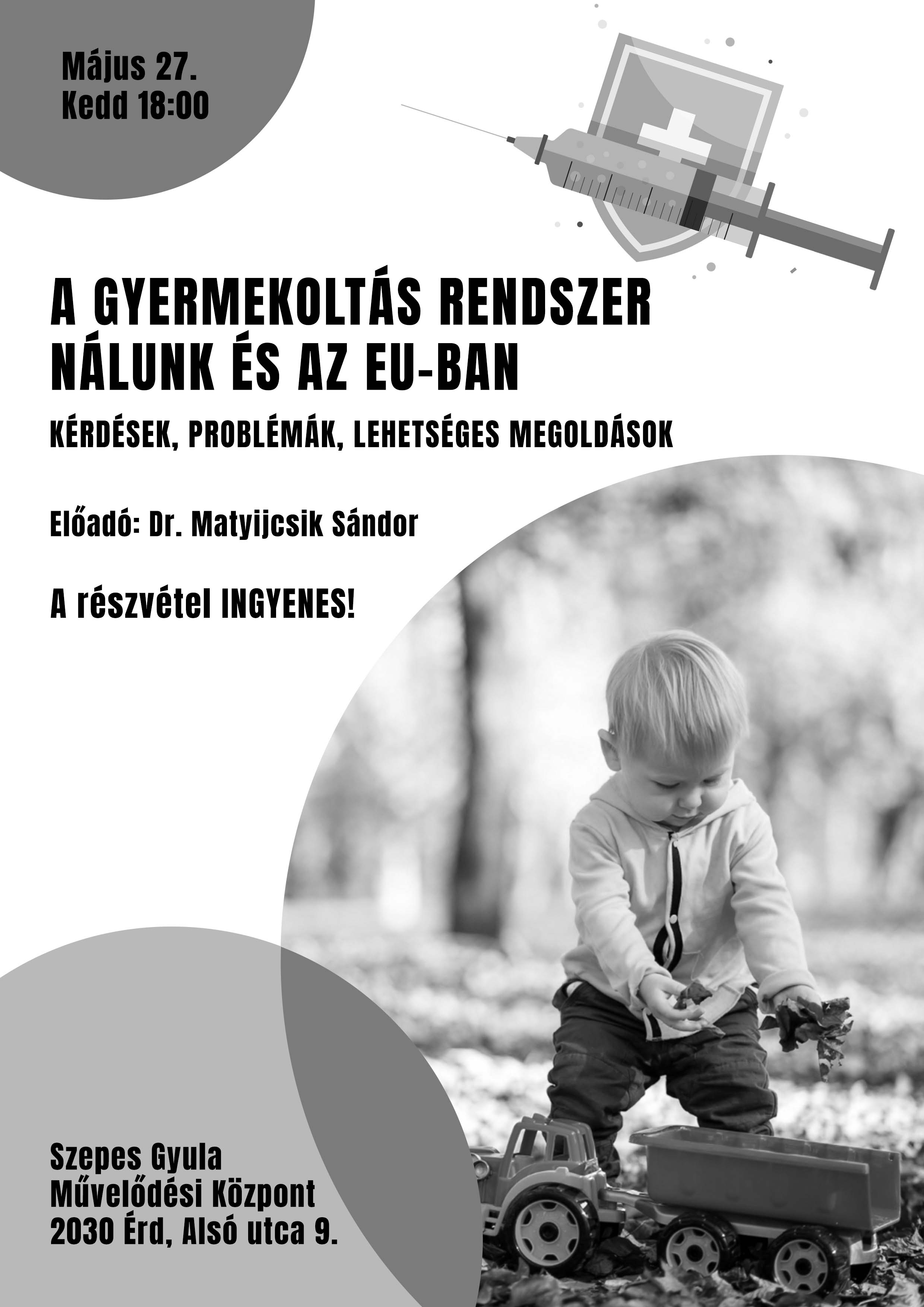 Május 27.
Kedd 18:00

A GYERMEKOLTÁS RENDSZER NÁLUNK ÉS AZ EU-BAN

KÉRDÉSEK, PROBLÉMÁK, LEHETSÉGES MEGOLDÁSOK

Előadó: Dr. Matyijcsik Sándor

A részvétel INGYENES!

Szepes Gyula
Művelődési Központ
2030 Érd, Alsó utca 9.